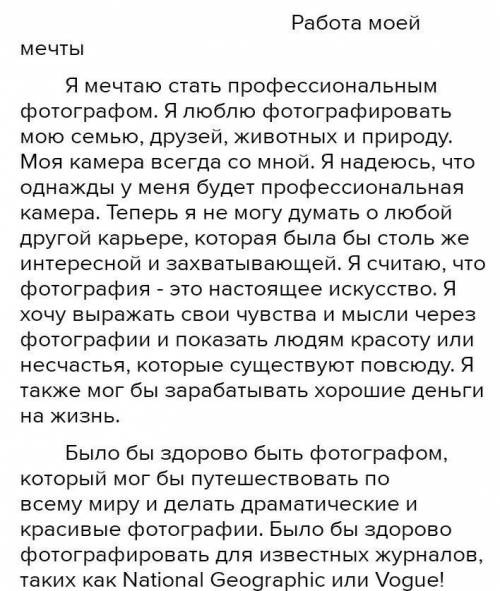 Работа моей мечты

Я мечтаю стать профессиональным фотографом. Я люблю фотографировать мою семью, друзей, животных и природу. Моя камера всегда со мной. Я надеюсь, что однажды у меня будет профессиональная камера. Теперь я не могу думать о любой другой карьере, которая была бы столь же интересной и захватывающей. Я считаю, что фотография - это настоящее искусство. Я хочу выражать свои чувства и мысли через фотографии и показать людям красоту или несчастья, которые существуют повсюду. Я также мог бы зарабатывать хорошие деньги на жизнь.

Было бы здорово быть фотографом, который мог бы путешествовать по всему миру и делать драматические и красивые фотографии. Было бы здорово фотографировать для известных журналов, таких как National Geographic или Vogue!